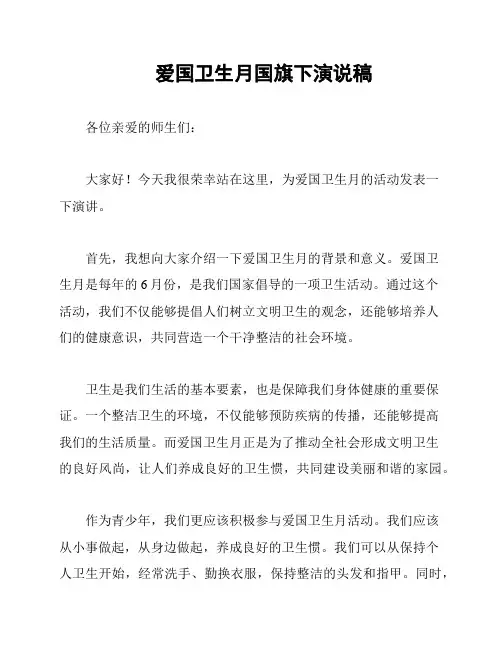 爱国卫生月国旗下演说稿

各位亲爱的师生们：

大家好！今天我很荣幸站在这里，为爱国卫生月的活动发表一下演讲。

首先，我想向大家介绍一下爱国卫生月的背景和意义。爱国卫生月是每年的6月份，是我们国家倡导的一项卫生活动。通过这个活动，我们不仅能够提倡人们树立文明卫生的观念，还能够培养人们的健康意识，共同营造一个干净整洁的社会环境。

卫生是我们生活的基本要素，也是保障我们身体健康的重要保证。一个整洁卫生的环境，不仅能够预防疾病的传播，还能够提高我们的生活质量。而爱国卫生月正是为了推动全社会形成文明卫生的良好风尚，让人们养成良好的卫生惯，共同建设美丽和谐的家园。

作为青少年，我们更应该积极参与爱国卫生月活动。我们应该从小事做起，从身边做起，养成良好的卫生惯。我们可以从保持个人卫生开始，经常洗手、勤换衣服，保持整洁的头发和指甲。同时，